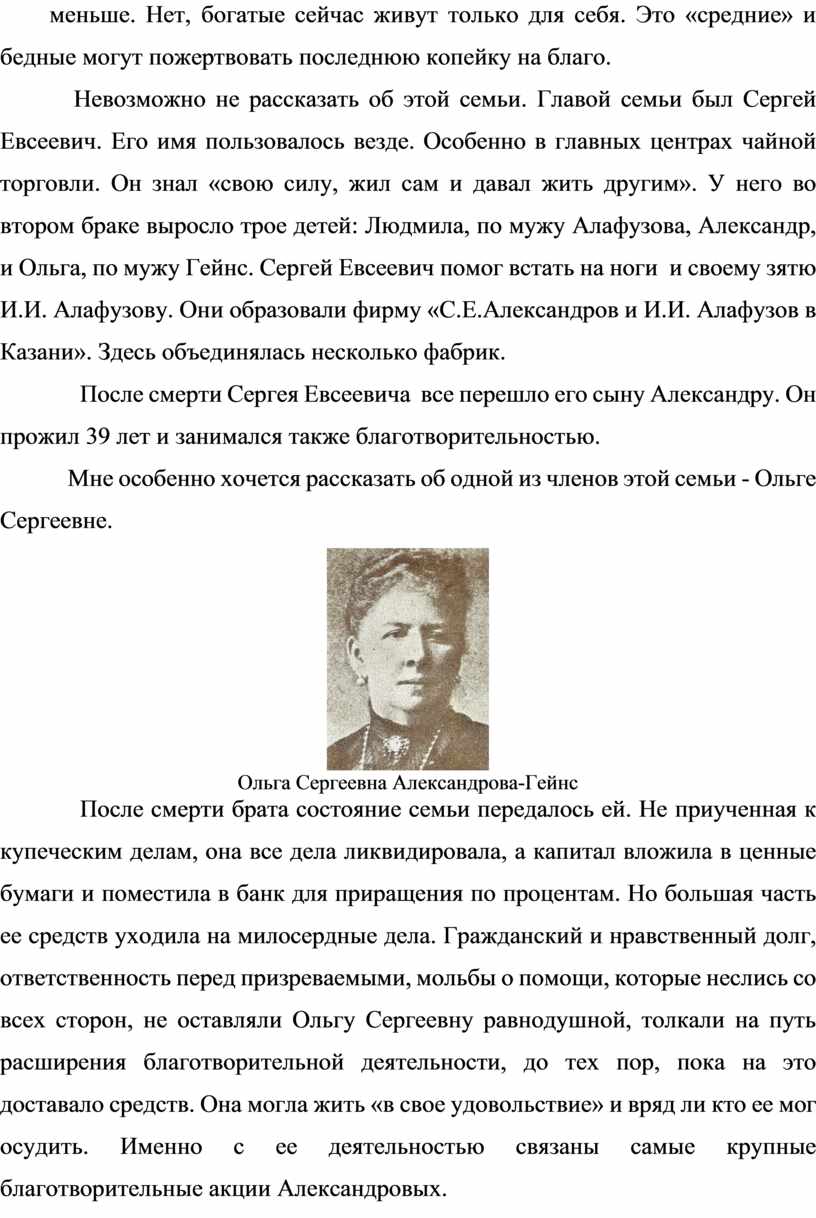 меньше. Нет, богатые сейчас живут только для себя. Это «средние» и бедные могут пожертвовать последнюю копейку на благо.

Невозможно не рассказать об этой семьи. Главой семьи был Сергей Евсеевич. Его имя пользовалось везде. Особенно в главных центрах чайной торговли. Он знал «свою силу, жил сам и давал жить другим». У него во втором браке выросло трое детей: Людмила, по мужу Алафузова, Александр, и Ольга, по мужу Гейнс. Сергей Евсеевич помог встать на ноги и своему зятю И.И. Алафузову. Они образовали фирму «С.Е.Александров и И.И. Алафузов в Казани». Здесь объединялась несколько фабрик.

После смерти Сергея Евсеевича все перешло его сыну Александру. Он прожил 39 лет и занимался также благотворительностью.

Мне особенно хочется рассказать об одной из членов этой семьи - Ольге Сергеевне.

Ольга Сергеевна Александрова-Гейнс

После смерти брата состояние семьи передалось ей. Не приученная к купеческим делам, она все дела ликвидировала, а капитал вложила в ценные бумаги и поместила в банк для приращения по процентам. Но большая часть ее средств уходила на милосердные дела. Гражданский и нравственный долг, ответственность перед призреваемыми, мольбы о помощи, которые неслись со всех сторон, не оставляли Ольгу Сергеевну равнодушной, толкали на путь расширения благотворительной деятельности, до тех пор, пока на это доставало средств. Она могла жить «в свое удовольствие» и вряд ли кто ее мог осудить. Именно с ее деятельностью связаны самые крупные благотворительные акции Александровых.